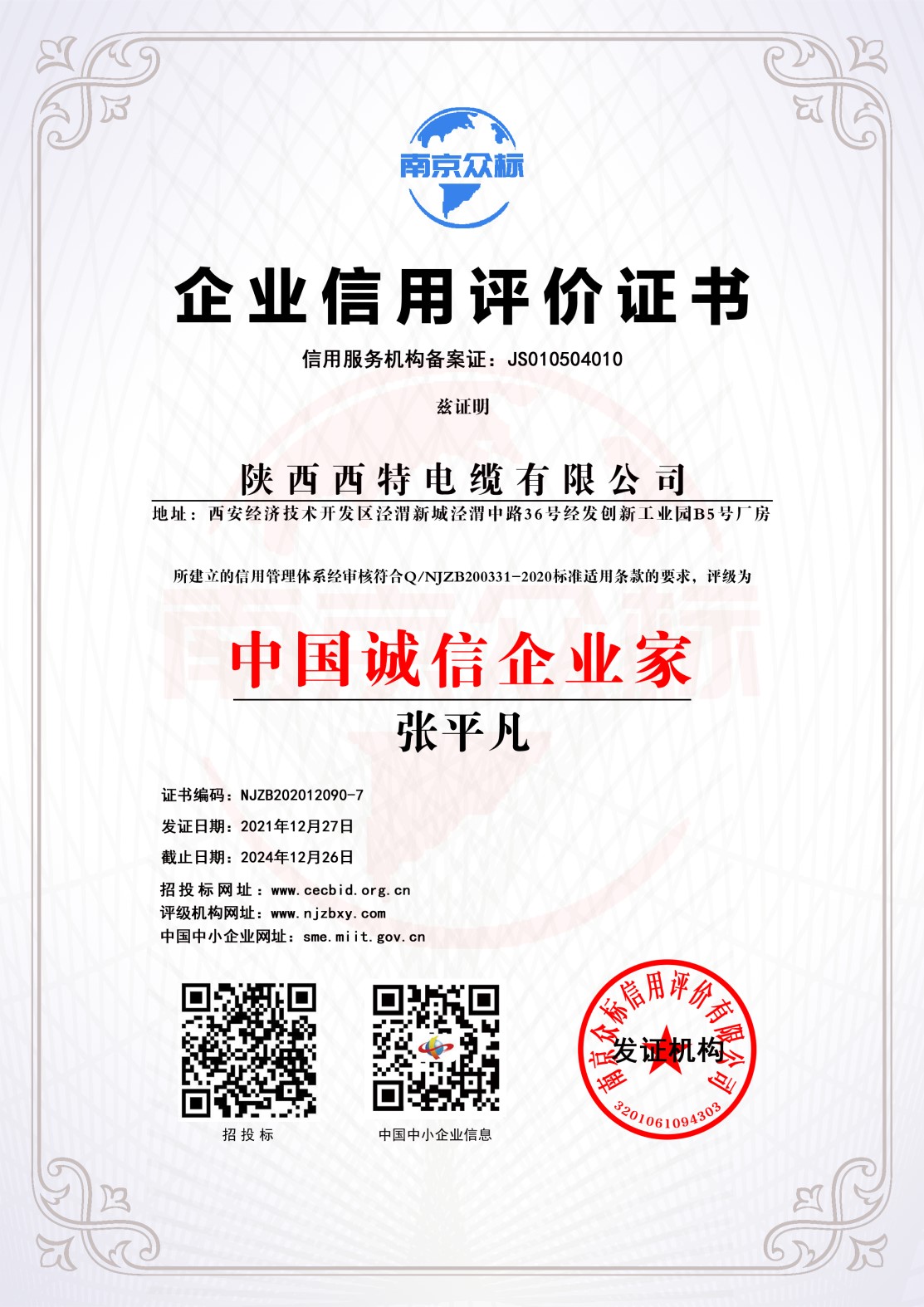 南京众标

企业信用评价证书

信用服务机构备案证：JS010504010

兹证明

陕西西特电缆有限公司

地址：西安经济技术开发区泾渭新城泾渭中路36号经发创新工业园B5号厂房

所建立的信用管理体系经审核符合Q/NJZB200331-2020标准适用条款的要求，评级为

中国诚信企业家

张平凡

证书编码：NJZB202012090-7

发证日期：2021年12月27日

截止日期：2024年12月26日

招投标网址：www.cecbid.org.cn

评级机构网址：www.njzbxy.com

中国中小企业网址：sme.miit.gov.cn

招投标

中国中小企业信息

南京众标信用评价有限公司
发证机构
3201061094303